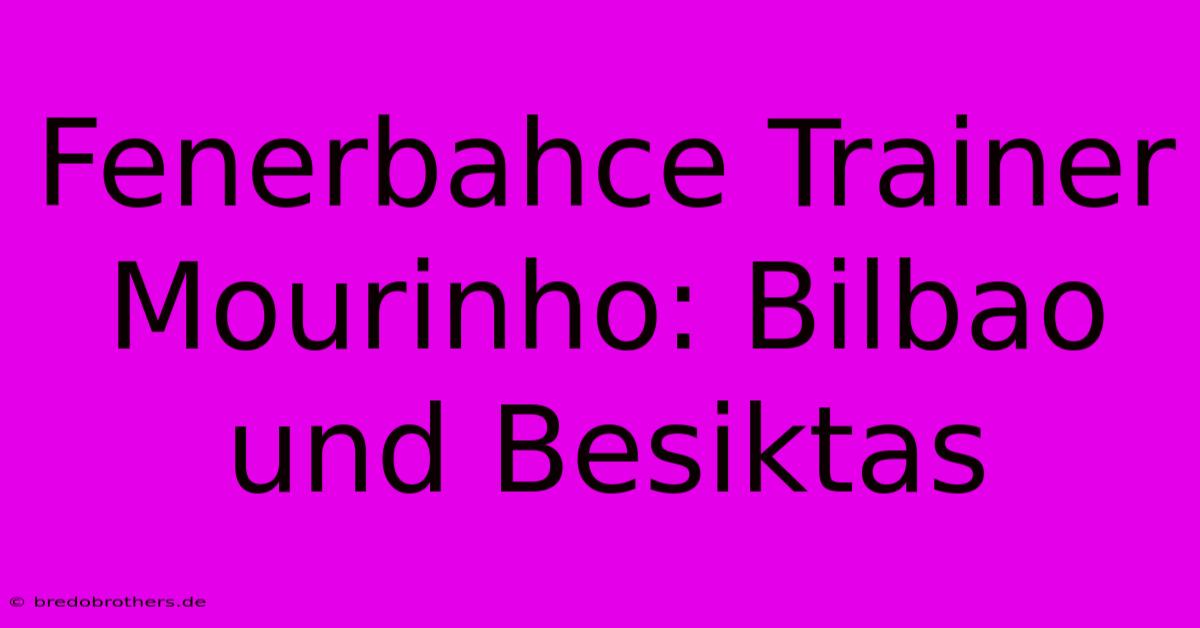 Fenerbahce Trainer Mourinho: Bilbao und Besiktas

© bredobrothers.de